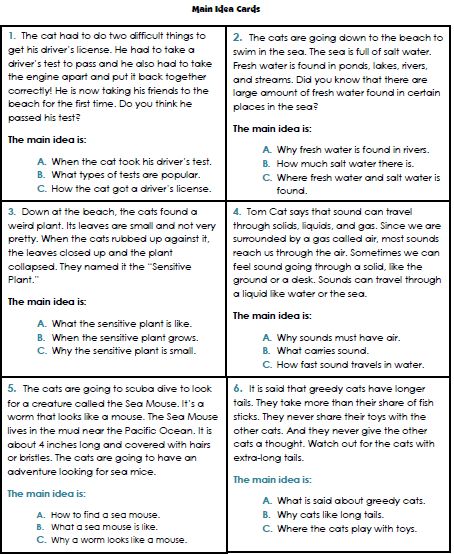 Main Idea Cards

1. The cat had to do two difficult things to get his driver's license. He had to take a driver's test to pass and he also had to take the engine apart and put it back together correctly! He is now taking his friends to the beach for the first time. Do you think he passed his test?

The main idea is:

A. When the cat took his driver's test.
B. What types of tests are popular.
C. How the cat got a driver's license.

2. The cats are going down to the beach to swim in the sea. The sea is full of salt water. Fresh water is found in ponds, lakes, rivers, and streams. Did you know that there are large amount of fresh water found in certain places in the sea?

The main idea is:

A. Why fresh water is found in rivers.
B. How much salt water there is.
C. Where fresh water and salt water is found.

3. Down at the beach, the cats found a weird plant. Its leaves are small and not very pretty. When the cats rubbed up against it, the leaves closed up and the plant collapsed. They named it the "Sensitive Plant."

The main idea is:

A. What the sensitive plant is like.
B. When the sensitive plant grows.
C. Why the sensitive plant is small.

4. Tom Cat says that sound can travel through solids, liquids, and gas. Since we are surrounded by a gas called air, most sounds reach us through the air. Sometimes we can feel sound going through a solid, like the ground or a desk. Sounds can travel through a liquid like water or the sea.

The main idea is:

A. Why sounds must have air.
B. What carries sound.
C. How fast sound travels in water.

5. The cats are going to scuba dive to look for a creature called the Sea Mouse. It's a worm that looks like a mouse. The Sea Mouse lives in the mud near the Pacific Ocean. It is about 4 inches long and covered with hairs or bristles. The cats are going to have an adventure looking for sea mice.

The main idea is:

A. How to find a sea mouse.
B. What a sea mouse is like.
C. Why a worm looks like a mouse.

6. It is said that greedy cats have longer tails. They take more than their share of fish sticks. They never share their toys with the other cats. And they never give the other cats a thought. Watch out for the cats with extra-long tails.

The main idea is:

A. What is said about greedy cats.
B. Why cats like long tails.
C. Where the cats play with toys.